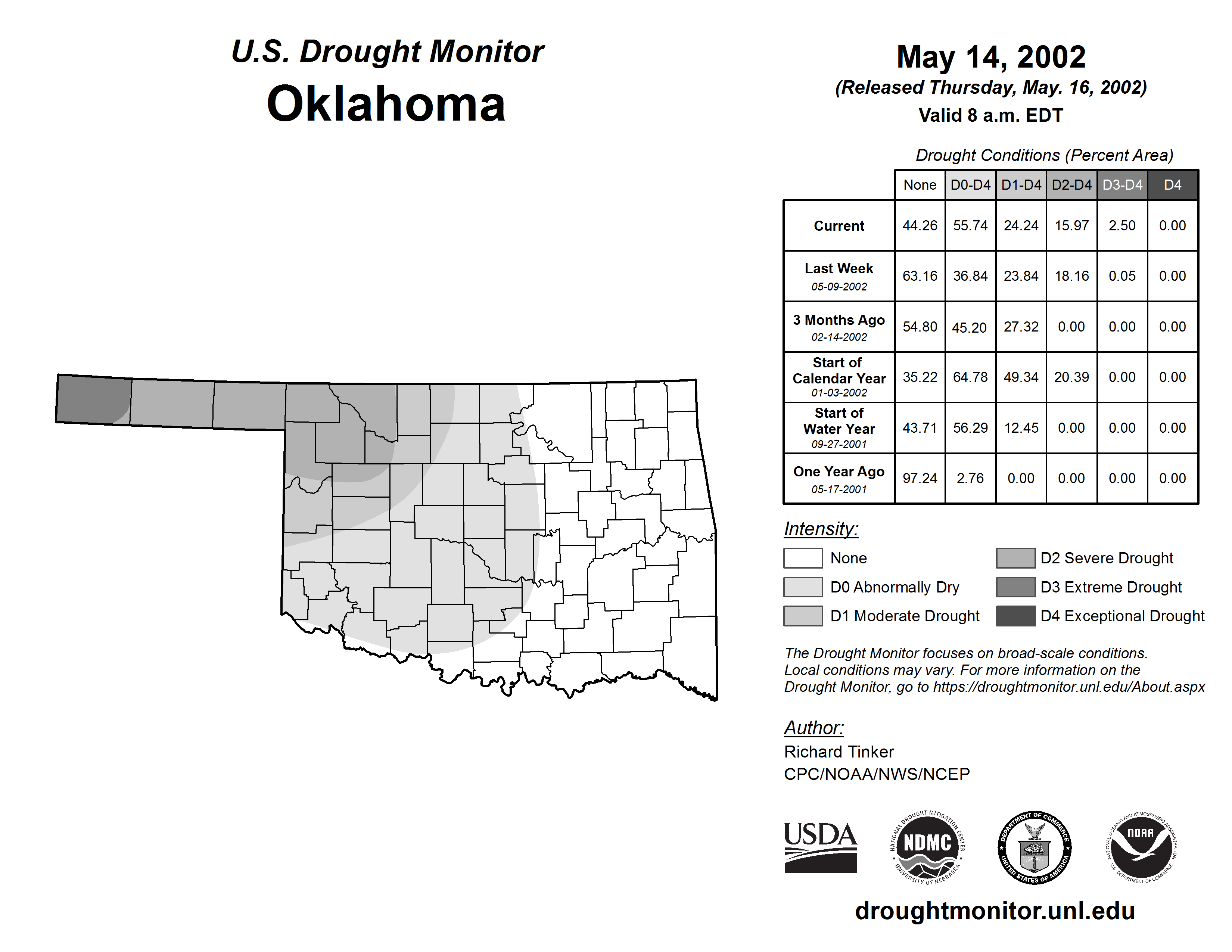 U.S. Drought Monitor
Oklahoma

May 14, 2002
(Released Thursday, May. 16, 2002)
Valid 8 a.m. EDT

Drought Conditions (Percent Area)

| | None | D0-D4 | D1-D4 | D2-D4 | D3-D4 | D4 |
|---|---|---|---|---|---|---|
| Current | 44.26 | 55.74 | 24.24 | 15.97 | 2.50 | 0.00 |
| Last Week 05-09-2002 | 63.16 | 36.84 | 23.84 | 18.16 | 0.05 | 0.00 |
| 3 Months Ago 02-14-2002 | 54.80 | 45.20 | 27.32 | 0.00 | 0.00 | 0.00 |
| Start of Calendar Year 01-03-2002 | 35.22 | 64.78 | 49.34 | 20.39 | 0.00 | 0.00 |
| Start of Water Year 09-27-2001 | 43.71 | 56.29 | 12.45 | 0.00 | 0.00 | 0.00 |
| One Year Ago 05-17-2001 | 97.24 | 2.76 | 0.00 | 0.00 | 0.00 | 0.00 |

Intensity:
None
D0 Abnormally Dry
D1 Moderate Drought
D2 Severe Drought
D3 Extreme Drought
D4 Exceptional Drought

The Drought Monitor focuses on broad-scale conditions. Local conditions may vary. For more information on the Drought Monitor, go to https://droughtmonitor.unl.edu/About.aspx

Author:
Richard Tinker
CPC/NOAA/NWS/NCEP

USDA
NATIONAL DROUGHT MITIGATION CENTER NDMC UNIVERSITY OF NEBRASKA
DEPARTMENT OF COMMERCE UNITED STATES OF AMERICA
NATIONAL OCEANIC AND ATMOSPHERIC ADMINISTRATION NOAA U.S. DEPARTMENT OF COMMERCE

droughtmonitor.unl.edu